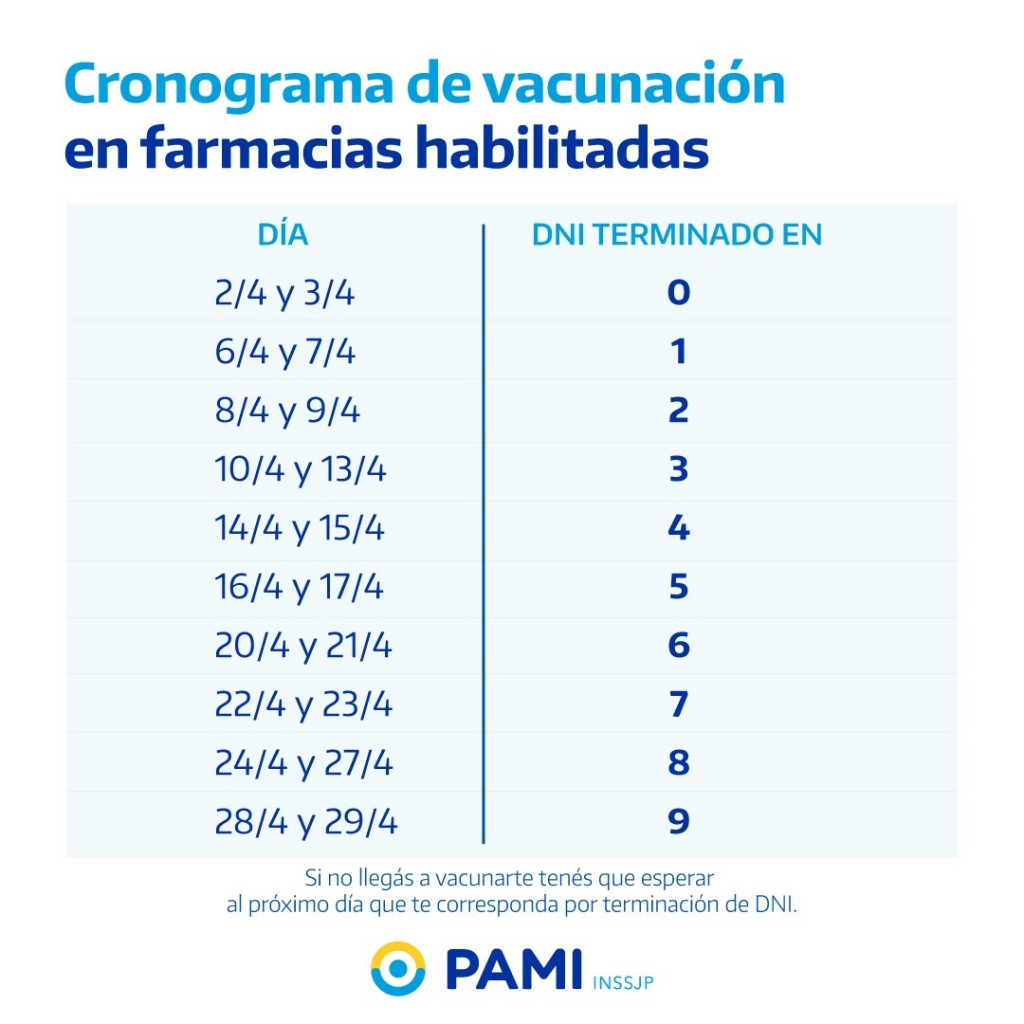 Cronograma de vacunación
en farmacias habilitadas

| DÍA | DNI TERMINADO EN |
|---|---|
| 2/4 y 3/4 | 0 |
| 6/4 y 7/4 | 1 |
| 8/4 y 9/4 | 2 |
| 10/4 y 13/4 | 3 |
| 14/4 y 15/4 | 4 |
| 16/4 y 17/4 | 5 |
| 20/4 y 21/4 | 6 |
| 22/4 y 23/4 | 7 |
| 24/4 y 27/4 | 8 |
| 28/4 y 29/4 | 9 |

Si no llegás a vacunarte tenés que esperar al próximo día que te corresponda por terminación de DNI.

PAMI INSSJP